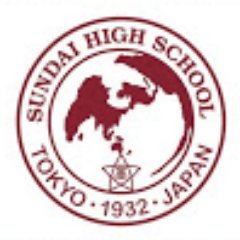 SUNDAI HIGH SCHOOL

TOKYO · 1932 · JAPAN